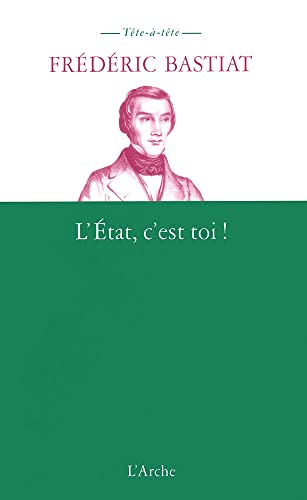 Tête-à-tête

FRÉDÉRIC BASTIAT

L'État, c'est toi !

L'Arche